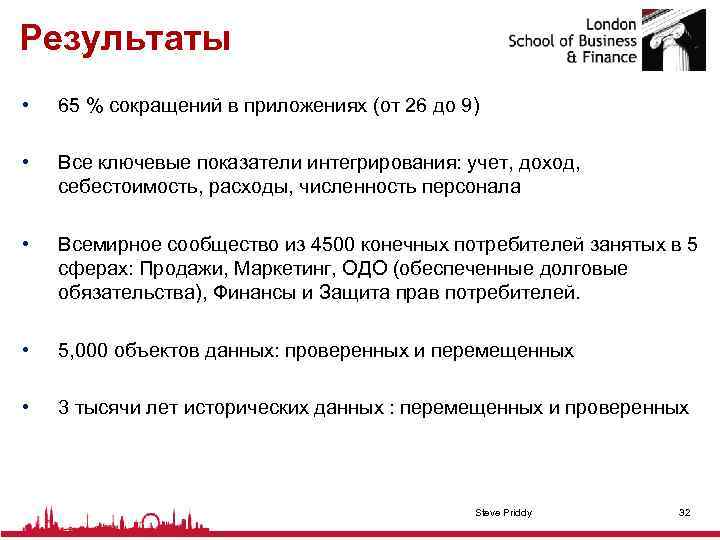 Результаты

London School of Business & Finance

• 65 % сокращений в приложениях (от 26 до 9)

• Все ключевые показатели интегрирования: учет, доход, себестоимость, расходы, численность персонала

• Всемирное сообщество из 4500 конечных потребителей занятых в 5 сферах: Продажи, Маркетинг, ОДО (обеспеченные долговые обязательства), Финансы и Защита прав потребителей.

• 5,000 объектов данных: проверенных и перемещенных

• 3 тысячи лет исторических данных : перемещенных и проверенных

Steve Priddy

32